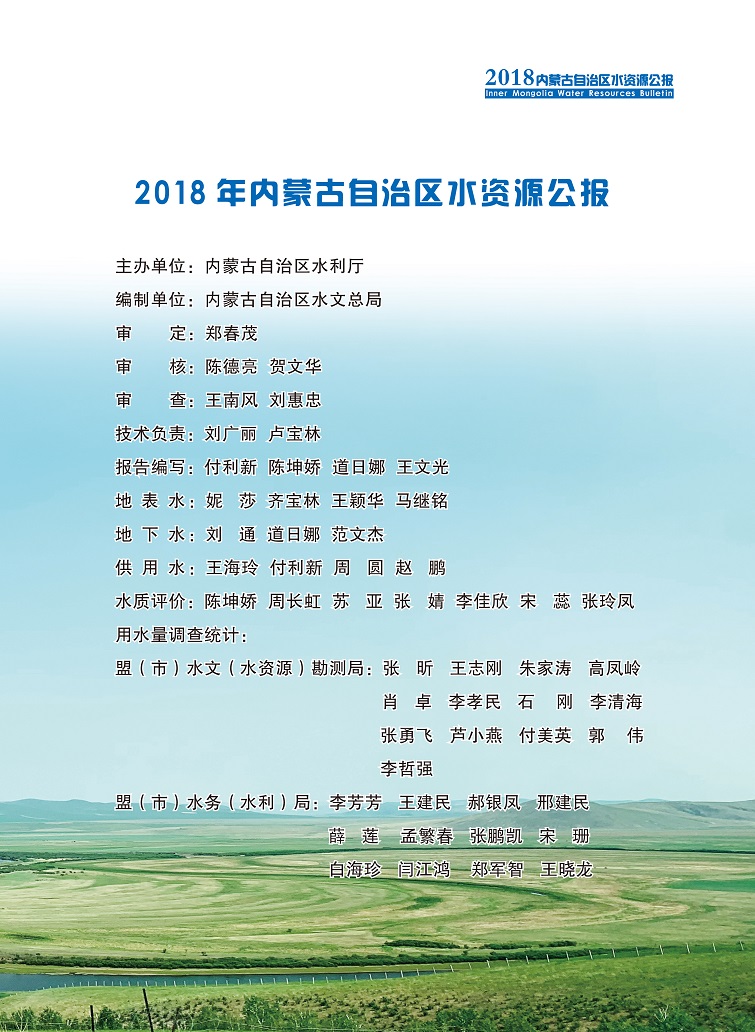 2018内蒙古自治区水资源公报
Inner Mongolia Water Resources Bulletin

2018年内蒙古自治区水资源公报

主办单位：内蒙古自治区水利厅
编制单位：内蒙古自治区水文总局
审　　定：郑春茂
审　　核：陈德亮　贺文华
审　　查：王南风　刘惠忠
技术负责：刘广丽　卢宝林
报告编写：付利新　陈坤娇　道日娜　王文光
地 表 水：妮　莎　齐宝林　王颖华　马继铭
地 下 水：刘　通　道日娜　范文杰
供 用 水：王海玲　付利新　周　圆　赵　鹏
水质评价：陈坤娇　周长虹　苏　亚　张　婧　李佳欣　宋　蕊　张玲凤
用水量调查统计：
盟（市）水文（水资源）勘测局：张　昕　王志刚　朱家涛　高凤岭
肖　卓　李孝民　石　刚　李清海
张勇飞　芦小燕　付美英　郭　伟
李哲强
盟（市）水务（水利）局：李芳芳　王建民　郝银凤　邢建民
薛　莲　孟繁春　张鹏凯　宋　珊
白海珍　闫江鸿　郑军智　王晓龙